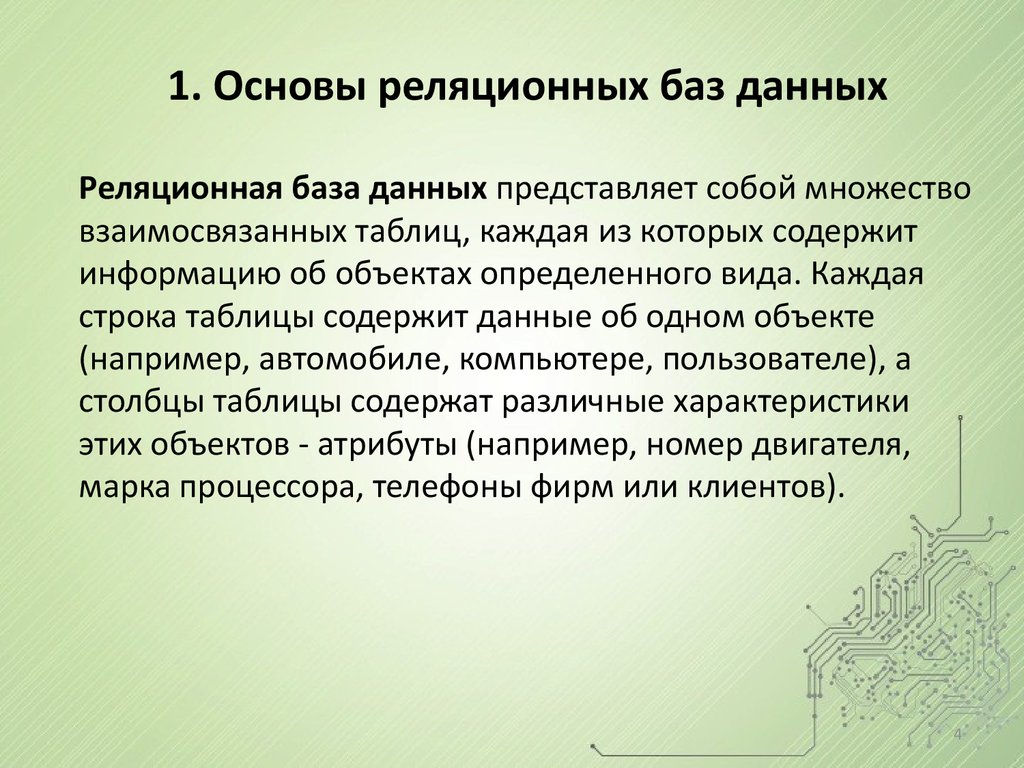 1. Основы реляционных баз данных

Реляционная база данных представляет собой множество взаимосвязанных таблиц, каждая из которых содержит информацию об объектах определенного вида. Каждая строка таблицы содержит данные об одном объекте (например, автомобиле, компьютере, пользователе), а столбцы таблицы содержат различные характеристики этих объектов - атрибуты (например, номер двигателя, марка процессора, телефоны фирм или клиентов).

4